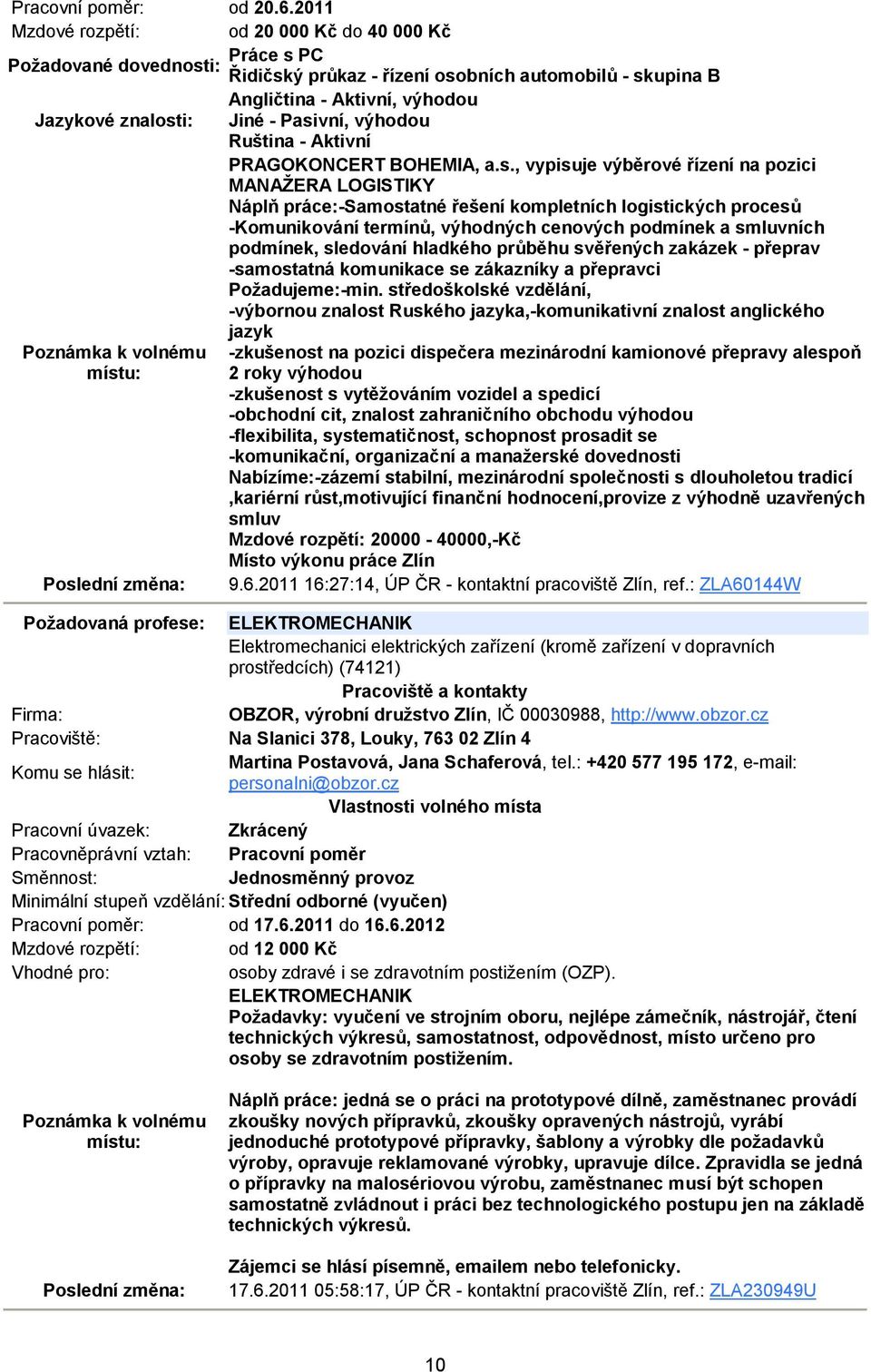 Pracovní poměr: od 20.6.2011
Mzdové rozpětí: od 20 000 Kč do 40 000 Kč
Požadované dovednosti: Práce s PC
Řidičský průkaz - řízení osobních automobilů - skupina B
Jazykové znalosti: Angličtina - Aktivní, výhodou
Jiné - Pasivní, výhodou
Ruština - Aktivní

Poznámka k volnému místu: PRAGOKONCERT BOHEMIA, a.s., vypisuje výběrové řízení na pozici MANAŽERA LOGISTIKY
Náplň práce:-Samostatné řešení kompletních logistických procesů
-Komunikování termínů, výhodných cenových podmínek a smluvních podmínek, sledování hladkého průběhu svěřených zakázek - přeprav
-samostatná komunikace se zákazníky a přepravci
Požadujeme:-min. středoškolské vzdělání,
-výbornou znalost Ruského jazyka,-komunikativní znalost anglického jazyk
-zkušenost na pozici dispečera mezinárodní kamionové přepravy alespoň 2 roky výhodou
-zkušenost s vytěžováním vozidel a spedicí
-obchodní cit, znalost zahraničního obchodu výhodou
-flexibilita, systematičnost, schopnost prosadit se
-komunikační, organizační a manažerské dovednosti
Nabízíme:-zázemí stabilní, mezinárodní společnosti s dlouholetou tradicí ,kariérní růst,motivující finanční hodnocení,provize z výhodně uzavřených smluv
Mzdové rozpětí: 20000 - 40000,-Kč
Místo výkonu práce Zlín
Poslední změna: 9.6.2011 16:27:14, ÚP ČR - kontaktní pracoviště Zlín, ref.: ZLA60144W

Požadovaná profese: ELEKTROMECHANIK
Elektromechanici elektrických zařízení (kromě zařízení v dopravních prostředcích) (74121)
Pracoviště a kontakty
Firma: OBZOR, výrobní družstvo Zlín, IČ 00030988, http://www.obzor.cz
Pracoviště: Na Slanici 378, Louky, 763 02 Zlín 4
Komu se hlásit: Martina Postavová, Jana Schaferová, tel.: +420 577 195 172, e-mail: personalni@obzor.cz
Vlastnosti volného místa
Pracovní úvazek: Zkrácený
Pracovněprávní vztah: Pracovní poměr
Směnnost: Jednosměnný provoz
Minimální stupeň vzdělání: Střední odborné (vyučen)
Pracovní poměr: od 17.6.2011 do 16.6.2012
Mzdové rozpětí: od 12 000 Kč
Vhodné pro: osoby zdravé i se zdravotním postižením (OZP).

Poznámka k volnému místu: ELEKTROMECHANIK
Požadavky: vyučení ve strojním oboru, nejlépe zámečník, nástrojář, čtení technických výkresů, samostatnost, odpovědnost, místo určeno pro osoby se zdravotním postižením.

Náplň práce: jedná se o práci na prototypové dílně, zaměstnanec provádí zkoušky nových přípravků, zkoušky opravených nástrojů, vyrábí jednoduché prototypové přípravky, šablony a výrobky dle požadavků výroby, opravuje reklamované výrobky, upravuje dílce. Zpravidla se jedná o přípravky na malosériovou výrobu, zaměstnanec musí být schopen samostatně zvládnout i práci bez technologického postupu jen na základě technických výkresů.

Zájemci se hlásí písemně, emailem nebo telefonicky.
Poslední změna: 17.6.2011 05:58:17, ÚP ČR - kontaktní pracoviště Zlín, ref.: ZLA230949U

10